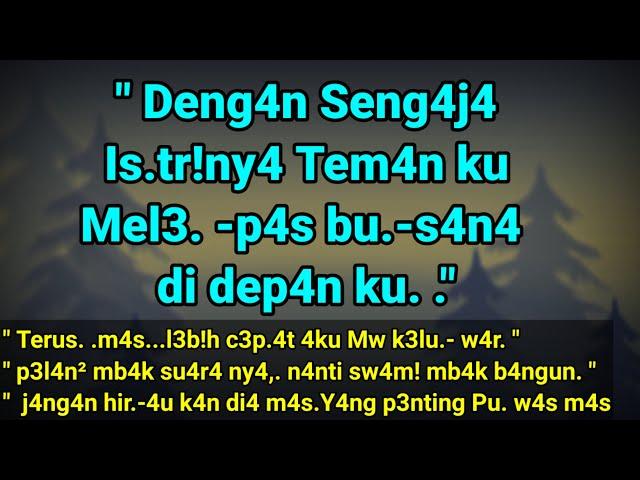 " Deng4n Seng4j4 Is.tr!ny4 Tem4n ku Mel3. -p4s bu.-s4n4 di dep4n ku. ."

" Terus. .m4s...l3b!h c3p.4t 4ku Mw k3lu.- w4r. "

" p3l4n² mb4k su4r4 ny4,. n4nti sw4m! mb4k b4ngun. "

" j4ng4n hir.-4u k4n di4 m4s.Y4ng p3nting Pu. w4s m4s